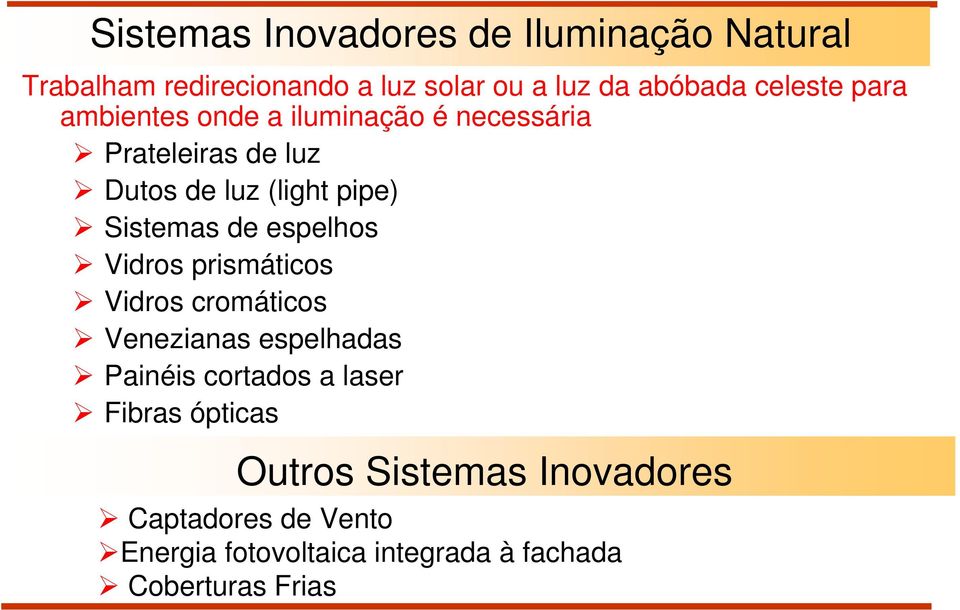 Sistemas Inovadores de Iluminação Natural

Trabalham redirecionando a luz solar ou a luz da abóbada celeste para ambientes onde a iluminação é necessária

➢ Prateleiras de luz
➢ Dutos de luz (light pipe)
➢ Sistemas de espelhos
➢ Vidros prismáticos
➢ Vidros cromáticos
➢ Venezianas espelhadas
➢ Painéis cortados a laser
➢ Fibras ópticas

Outros Sistemas Inovadores

➢ Captadores de Vento
➢ Energia fotovoltaica integrada à fachada
➢ Coberturas Frias